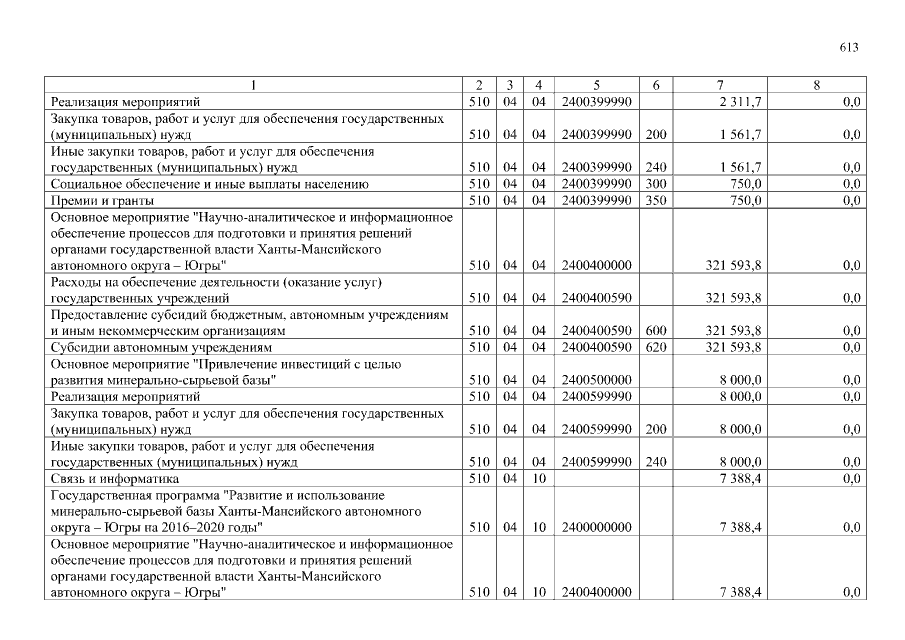 613

| 1 | 2 | 3 | 4 | 5 | 6 | 7 | 8 |
|---|---|---|---|---|---|---|---|
| Реализация мероприятий | 510 | 04 | 04 | 2400399990 | | 2 311,7 | 0,0 |
| Закупка товаров, работ и услуг для обеспечения государственных (муниципальных) нужд | 510 | 04 | 04 | 2400399990 | 200 | 1 561,7 | 0,0 |
| Иные закупки товаров, работ и услуг для обеспечения государственных (муниципальных) нужд | 510 | 04 | 04 | 2400399990 | 240 | 1 561,7 | 0,0 |
| Социальное обеспечение и иные выплаты населению | 510 | 04 | 04 | 2400399990 | 300 | 750,0 | 0,0 |
| Премии и гранты | 510 | 04 | 04 | 2400399990 | 350 | 750,0 | 0,0 |
| Основное мероприятие "Научно-аналитическое и информационное обеспечение процессов для подготовки и принятия решений органами государственной власти Ханты-Мансийского автономного округа – Югры" | 510 | 04 | 04 | 2400400000 | | 321 593,8 | 0,0 |
| Расходы на обеспечение деятельности (оказание услуг) государственных учреждений | 510 | 04 | 04 | 2400400590 | | 321 593,8 | 0,0 |
| Предоставление субсидий бюджетным, автономным учреждениям и иным некоммерческим организациям | 510 | 04 | 04 | 2400400590 | 600 | 321 593,8 | 0,0 |
| Субсидии автономным учреждениям | 510 | 04 | 04 | 2400400590 | 620 | 321 593,8 | 0,0 |
| Основное мероприятие "Привлечение инвестиций с целью развития минерально-сырьевой базы" | 510 | 04 | 04 | 2400500000 | | 8 000,0 | 0,0 |
| Реализация мероприятий | 510 | 04 | 04 | 2400599990 | | 8 000,0 | 0,0 |
| Закупка товаров, работ и услуг для обеспечения государственных (муниципальных) нужд | 510 | 04 | 04 | 2400599990 | 200 | 8 000,0 | 0,0 |
| Иные закупки товаров, работ и услуг для обеспечения государственных (муниципальных) нужд | 510 | 04 | 04 | 2400599990 | 240 | 8 000,0 | 0,0 |
| Связь и информатика | 510 | 04 | 10 | | | 7 388,4 | 0,0 |
| Государственная программа "Развитие и использование минерально-сырьевой базы Ханты-Мансийского автономного округа – Югры на 2016–2020 годы" | 510 | 04 | 10 | 2400000000 | | 7 388,4 | 0,0 |
| Основное мероприятие "Научно-аналитическое и информационное обеспечение процессов для подготовки и принятия решений органами государственной власти Ханты-Мансийского автономного округа – Югры" | 510 | 04 | 10 | 2400400000 | | 7 388,4 | 0,0 |